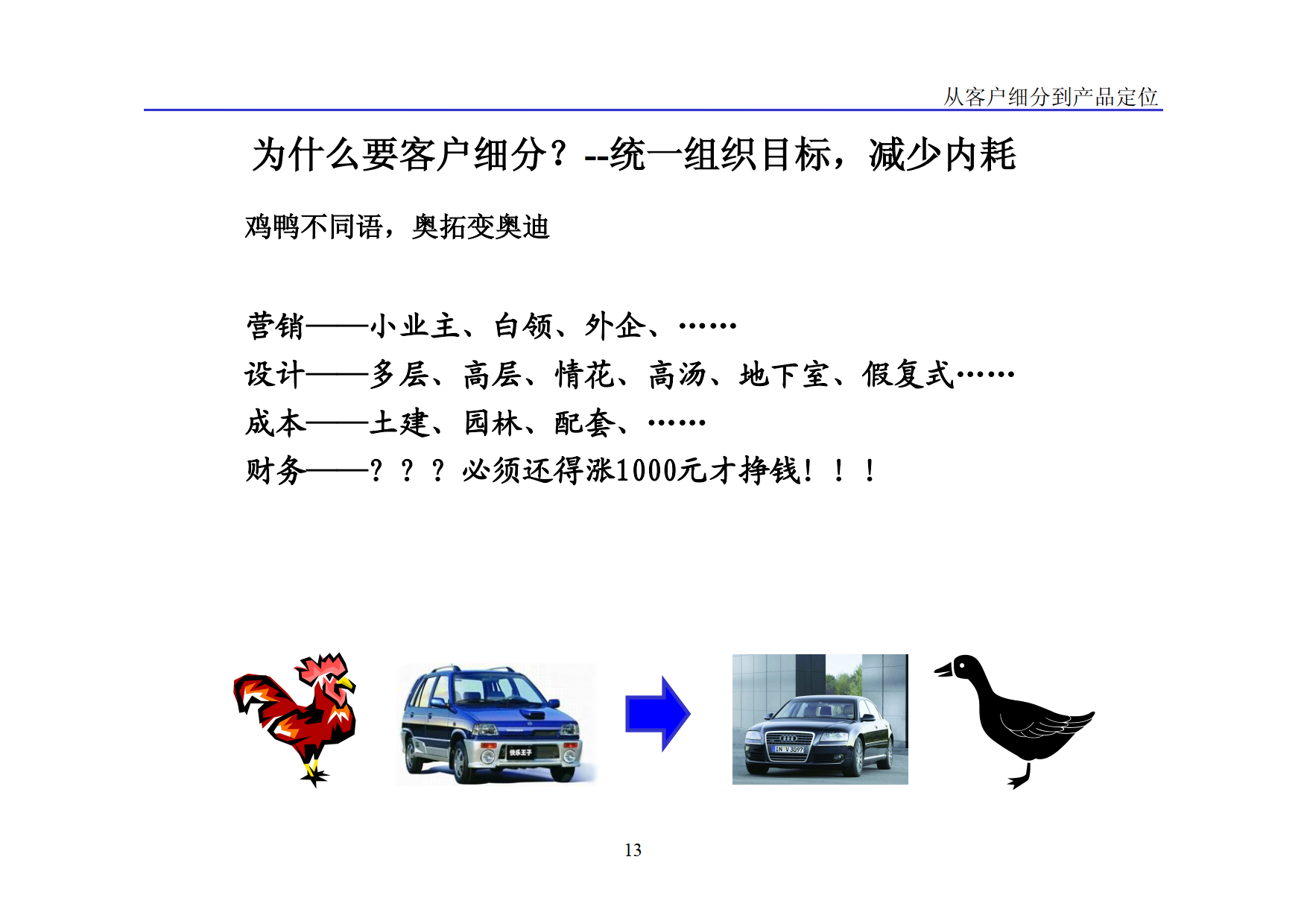 从客户细分到产品定位

为什么要客户细分？--统一组织目标，减少内耗

鸡鸭不同语，奥拓变奥迪

营销——小业主、白领、外企、……
设计——多层、高层、情花、高汤、地下室、假复式……
成本——土建、园林、配套、……
财务——？？？必须还得涨1000元才挣钱！！！

快乐王子

IN V 3097

13